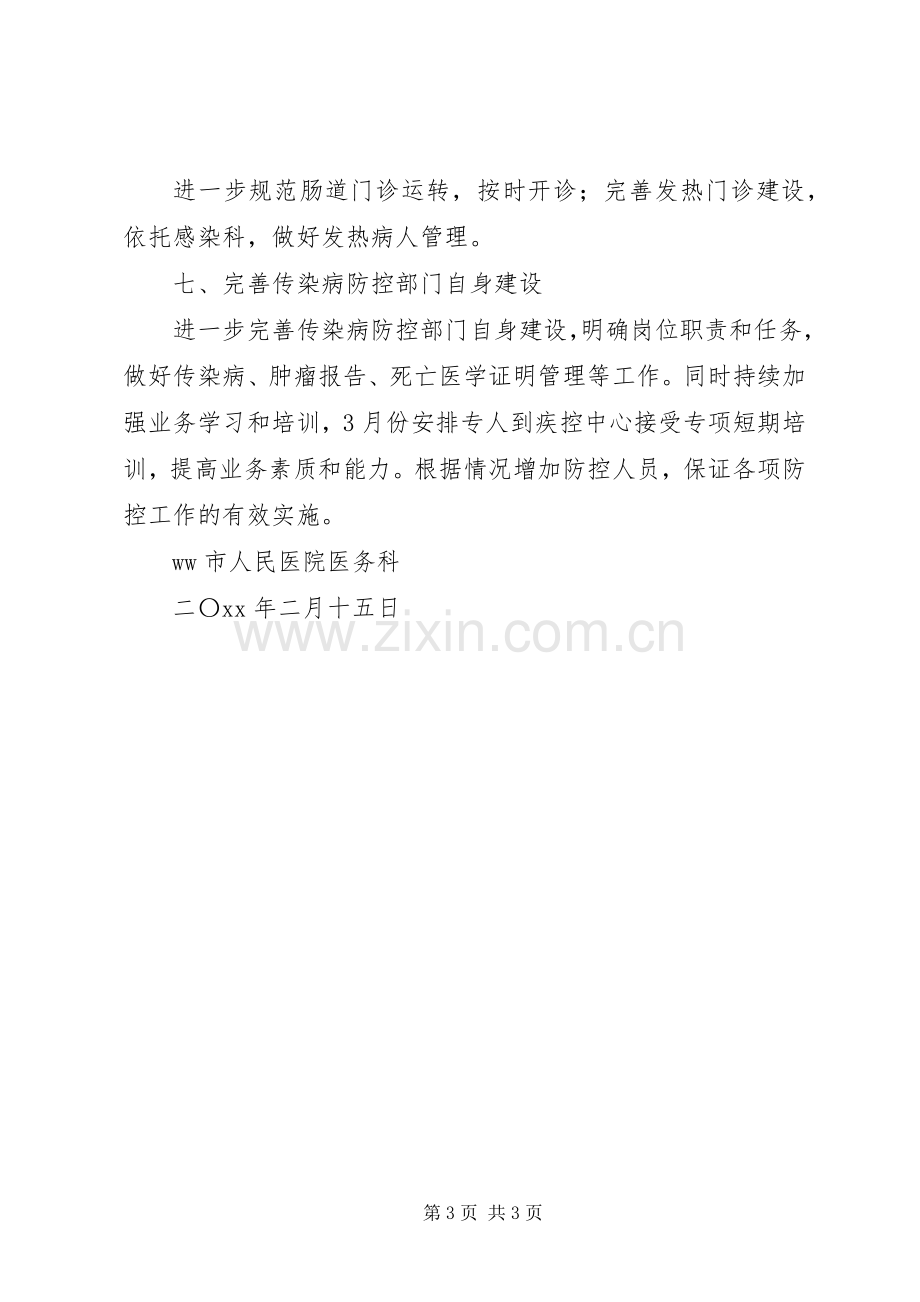 进一步规范肠道门诊运转，按时开诊；完善发热门诊建设，依托感染科，做好发热病人管理。

七、完善传染病防控部门自身建设

进一步完善传染病防控部门自身建设,明确岗位职责和任务，做好传染病、肿瘤报告、死亡医学证明管理等工作。同时持续加强业务学习和培训，3月份安排专人到疾控中心接受专项短期培训，提高业务素质和能力。根据情况增加防控人员，保证各项防控工作的有效实施。

ww市人民医院医务科

二〇xx年二月十五日

第3页 共3页

www.zixin.com.cn